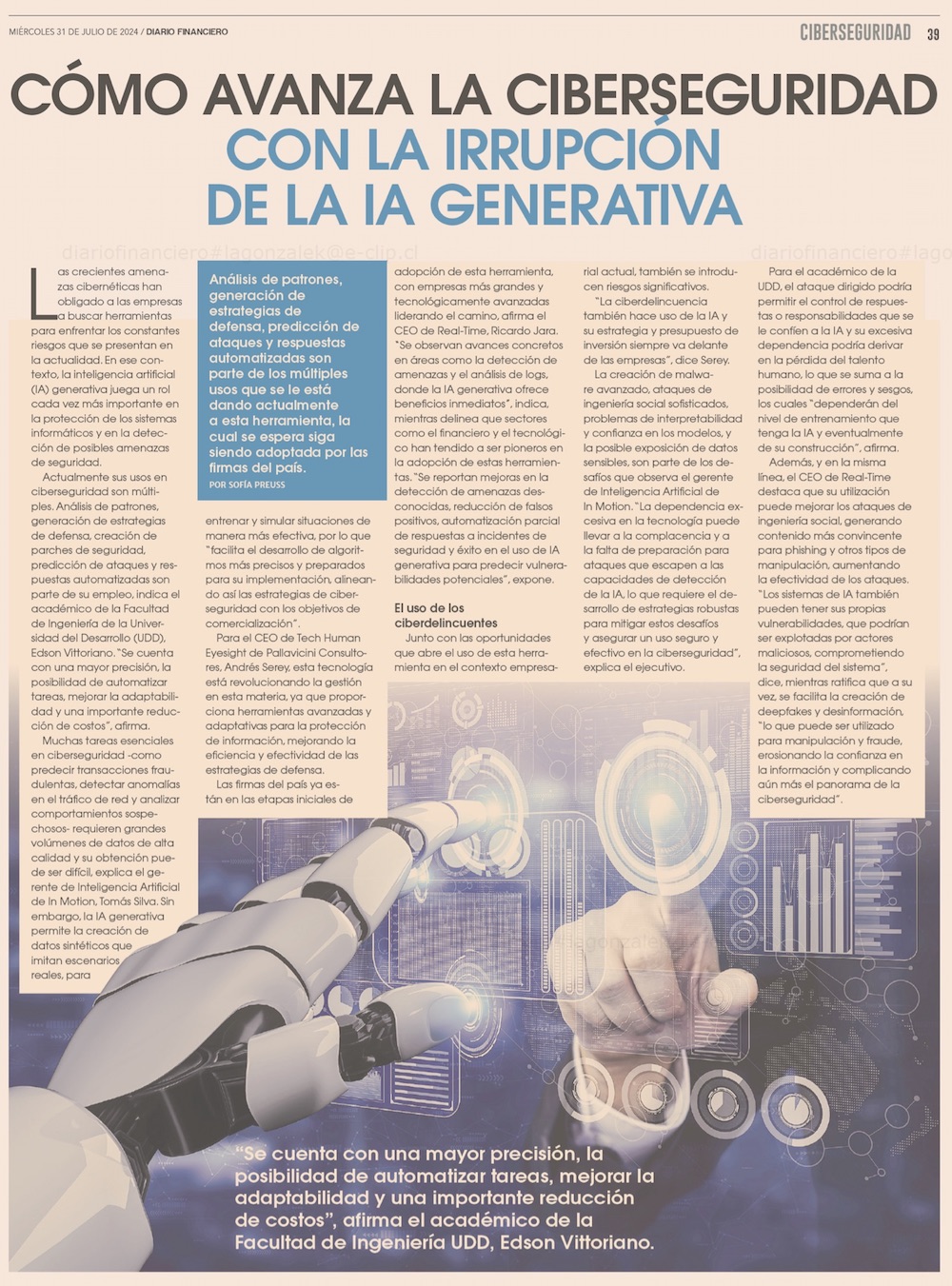 MIÉRCOLES 31 DE JULIO DE 2024 / DIARIO FINANCIERO

CIBERSEGURIDAD 39

CÓMO AVANZA LA CIBERSEGURIDAD CON LA IRRUPCIÓN DE LA IA GENERATIVA

Las crecientes amenazas cibernéticas han obligado a las empresas a buscar herramientas para enfrentar los constantes riesgos que se presentan en la actualidad. En ese contexto, la inteligencia artificial (IA) generativa juega un rol cada vez más importante en la protección de los sistemas informáticos y en la detección de posibles amenazas de seguridad.

Actualmente sus usos en ciberseguridad son múltiples. Análisis de patrones, generación de estrategias de defensa, creación de parches de seguridad, predicción de ataques y respuestas automatizadas son parte de su empleo, indica el académico de la Facultad de Ingeniería de la Universidad del Desarrollo (UDD), Edson Vittoriano. "Se cuenta con una mayor precisión, la posibilidad de automatizar tareas, mejorar la adaptabilidad y una importante reducción de costos", afirma.

Muchas tareas esenciales en ciberseguridad -como predecir transacciones fraudulentas, detectar anomalías en el tráfico de red y analizar comportamientos sospechosos- requieren grandes volúmenes de datos de alta calidad y su obtención puede ser difícil, explica el gerente de Inteligencia Artificial de In Motion, Tomás Silva. Sin embargo, la IA generativa permite la creación de datos sintéticos que imitan escenarios reales, para

Análisis de patrones, generación de estrategias de defensa, predicción de ataques y respuestas automatizadas son parte de los múltiples usos que se le está dando actualmente a esta herramienta, la cual se espera siga siendo adoptada por las firmas del país.

POR SOFÍA PREUSS

entrenar y simular situaciones de manera más efectiva, por lo que "facilita el desarrollo de algoritmos más precisos y preparados para su implementación, alineando así las estrategias de ciberseguridad con los objetivos de comercialización".

Para el CEO de Tech Human Eyesight de Pallavicini Consultores, Andrés Serey, esta tecnología está revolucionando la gestión en esta materia, ya que proporciona herramientas avanzadas y adaptativas para la protección de información, mejorando la eficiencia y efectividad de las estrategias de defensa.

Las firmas del país ya están en las etapas iniciales de adopción de esta herramienta, con empresas más grandes y tecnológicamente avanzadas liderando el camino, afirma el CEO de Real-Time, Ricardo Jara. "Se observan avances concretos en áreas como la detección de amenazas y el análisis de logs, donde la IA generativa ofrece beneficios inmediatos", indica, mientras delinea que sectores como el financiero y el tecnológico han tendido a ser pioneros en la adopción de estas herramientas. "Se reportan mejoras en la detección de amenazas desconocidas, reducción de falsos positivos, automatización parcial de respuestas a incidentes de seguridad y éxito en el uso de IA generativa para predecir vulnerabilidades potenciales", expone.

El uso de los ciberdelincuentes

Junto con las oportunidades que abre el uso de esta herramienta en el contexto empresarial actual, también se introducen riesgos significativos.

"La ciberdelincuencia también hace uso de la IA y su estrategia y presupuesto de inversión siempre va delante de las empresas", dice Serey.

La creación de malware avanzado, ataques de ingeniería social sofisticados, problemas de interpretabilidad y confianza en los modelos, y la posible exposición de datos sensibles, son parte de los desafíos que observa el gerente de Inteligencia Artificial de In Motion. "La dependencia excesiva en la tecnología puede llevar a la complacencia y a la falta de preparación para ataques que escapen a las capacidades de detección de la IA, lo que requiere el desarrollo de estrategias robustas para mitigar estos desafíos y asegurar un uso seguro y efectivo en la ciberseguridad", explica el ejecutivo.

Para el académico de la UDD, el ataque dirigido podría permitir el control de respuestas o responsabilidades que se le confíen a la IA y su excesiva dependencia podría derivar en la pérdida del talento humano, lo que se suma a la posibilidad de errores y sesgos, los cuales "dependerán del nivel de entrenamiento que tenga la IA y eventualmente de su construcción", afirma.

Además, y en la misma línea, el CEO de Real-Time destaca que su utilización puede mejorar los ataques de ingeniería social, generando contenido más convincente para phishing y otros tipos de manipulación, aumentando la efectividad de los ataques. "Los sistemas de IA también pueden tener sus propias vulnerabilidades, que podrían ser explotadas por actores maliciosos, comprometiendo la seguridad del sistema", dice, mientras ratifica que a su vez, se facilita la creación de deepfakes y desinformación, "lo que puede ser utilizado para manipulación y fraude, erosionando la confianza en la información y complicando aún más el panorama de la ciberseguridad".

"Se cuenta con una mayor precisión, la posibilidad de automatizar tareas, mejorar la adaptabilidad y una importante reducción de costos", afirma el académico de la Facultad de Ingeniería UDD, Edson Vittoriano.

diariofinanciero#lagonzalek@e-clip.cl